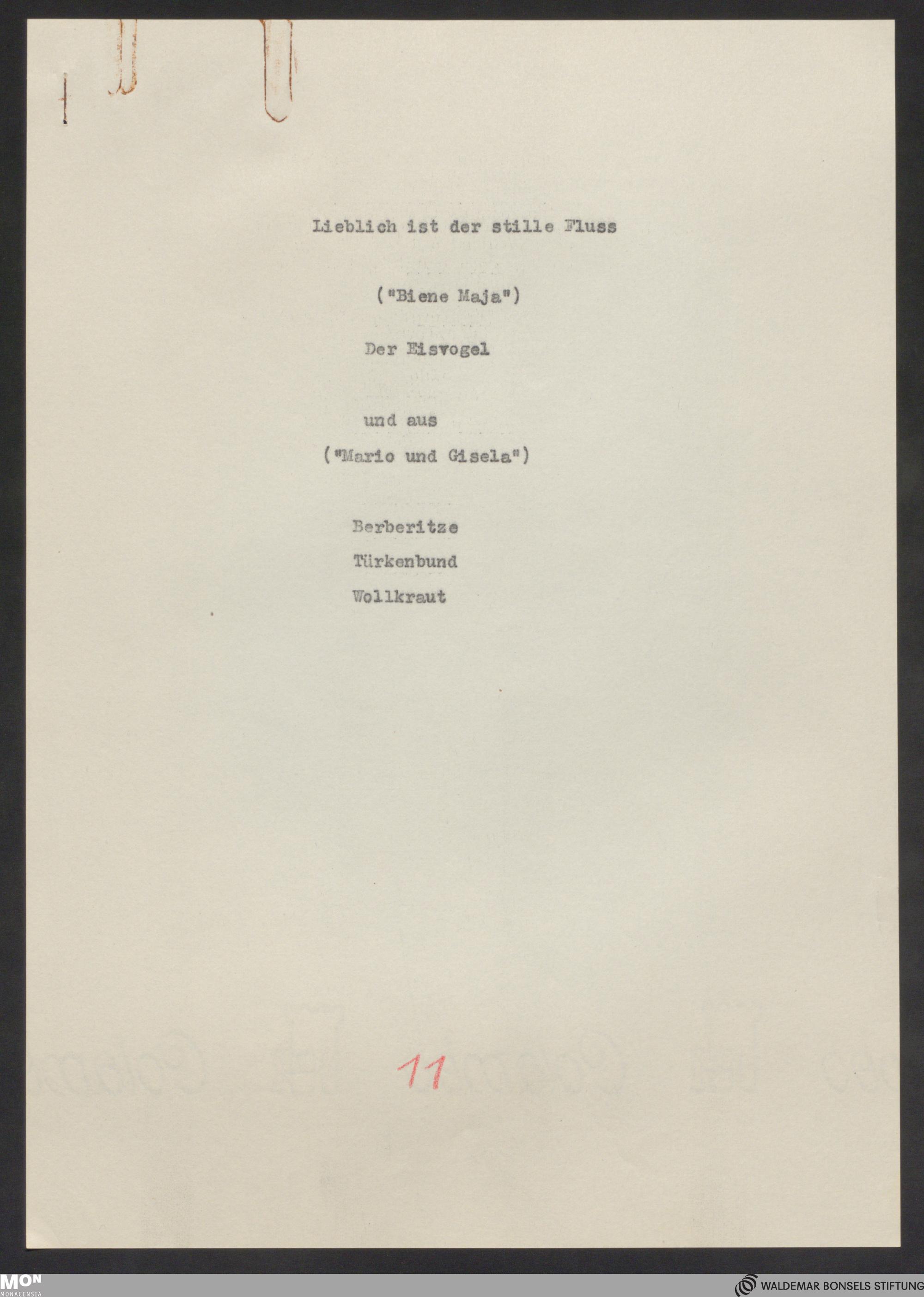 Lieblich ist der stille Fluss

("Biene Maja")

Der Eisvogel

und aus

("Mario und Gisela")

Berberitze

Türkenbund

Wollkraut

11

MON MONACENSIA

WALDEMAR BONSELS STIFTUNG